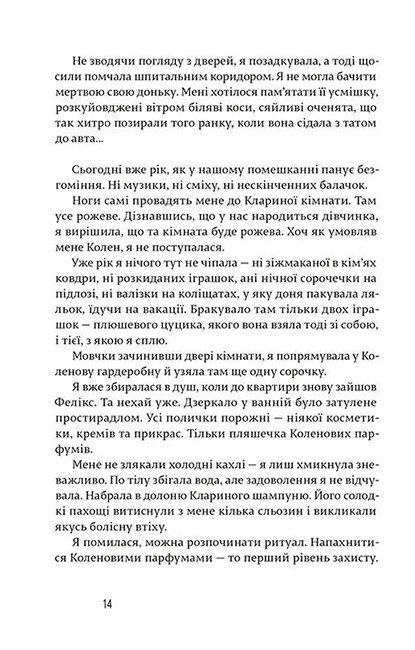 Не зводячи погляду з дверей, я позадкувала, а тоді щосили помчала шпитальним коридором. Я не могла бачити мертвою свою доньку. Мені хотілося пам'ятати її усмішку, розкуйовджені вітром біляві коси, сяйливі оченята, що так хитро позирали того ранку, коли вона сідала з татом до авта...

Сьогодні вже рік, як у нашому помешканні панує безгоміння. Ні музики, ні сміху, ні нескінченних балачок.

Ноги самі провадять мене до Клариної кімнати. Там усе рожеве. Дізнавшись, що у нас народиться дівчинка, я вирішила, що та кімната буде рожева. Хоч як умовляв мене Колен, я не поступалася.

Уже рік я нічого тут не чіпала — ні зіжмаканої в кім'ях ковдри, ні розкиданих іграшок, ані нічної сорочечки на підлозі, ні валізки на коліщатах, у яку доня пакувала ляльок, їдучи на вакації. Бракувало там тільки двох іграшок — плюшевого цуцика, якого вона взяла тоді зі собою, і тієї, з якою я сплю.

Мовчки зачинивши двері кімнати, я попрямувала у Коленову гардеробну й узяла там ще одну сорочку.

Я вже збиралася в душ, коли до квартири знову зайшов Фелікс. Та нехай уже. Дзеркало у ванній було затулене простирадлом. Усі полички порожні — ніякої косметики, кремів та прикрас. Тільки пляшечка Коленових парфумів.

Мене не злякали холодні кахлі — я лиш хмикнула зневажливо. По тілу збігала вода, але задоволення я не відчувала. Набрала в долоню Клариного шампуню. Його солодкі пахощі витиснули з мене кілька сльозин і викликали якусь болісну втіху.

Я помилася, можна розпочинати ритуал. Напахнитися Коленовими парфумами — то перший рівень захисту.

14